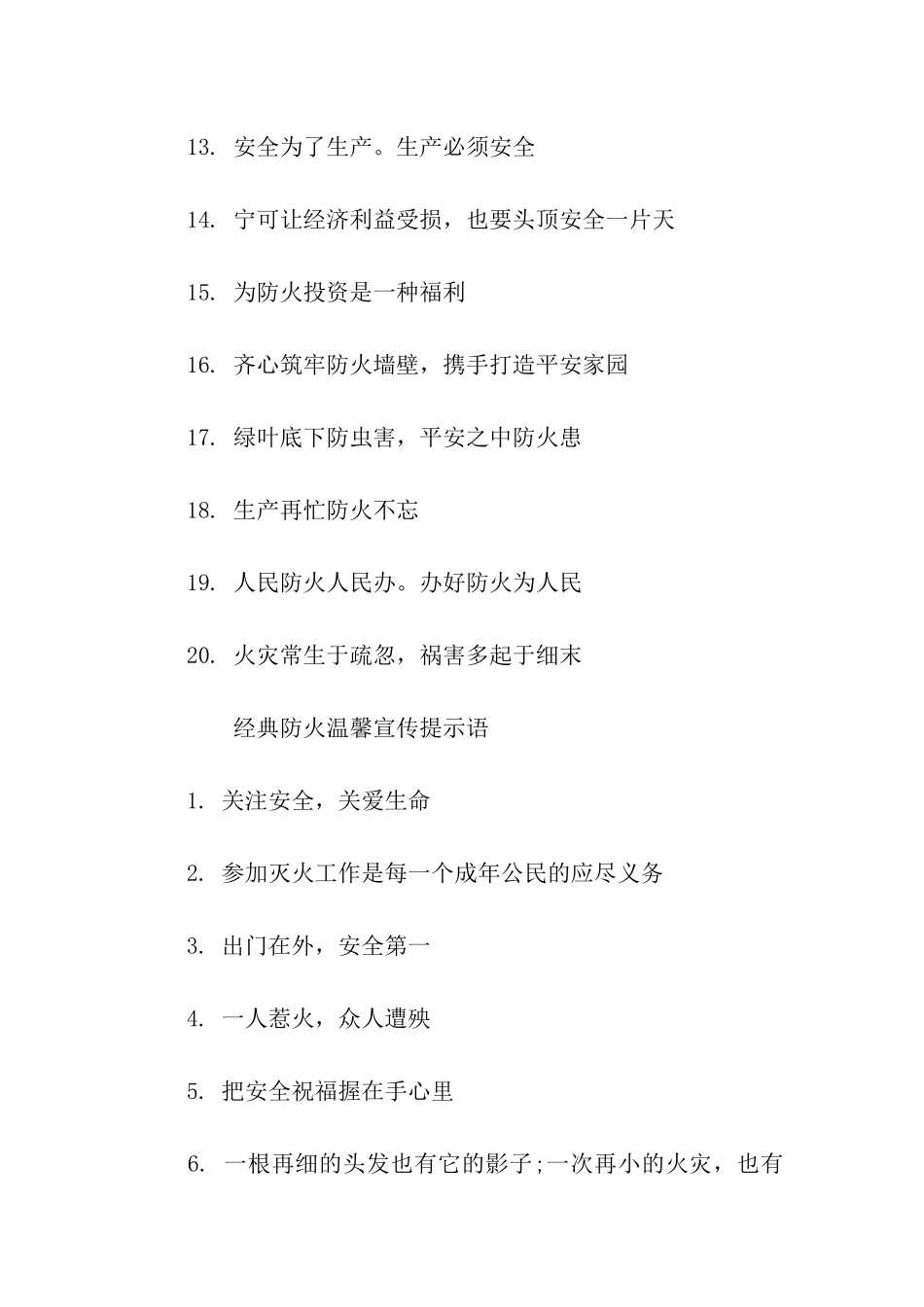 13. 安全为了生产。生产必须安全

14. 宁可让经济利益受损，也要头顶安全一片天

15. 为防火投资是一种福利

16. 齐心筑牢防火墙壁，携手打造平安家园

17. 绿叶底下防虫害，平安之中防火患

18. 生产再忙防火不忘

19. 人民防火人民办。办好防火为人民

20. 火灾常生于疏忽，祸害多起于细末

经典防火温馨宣传提示语

1. 关注安全，关爱生命

2. 参加灭火工作是每一个成年公民的应尽义务

3. 出门在外，安全第一

4. 一人惹火，众人遭殃

5. 把安全祝福握在手心里

6. 一根再细的头发也有它的影子;一次再小的火灾，也有